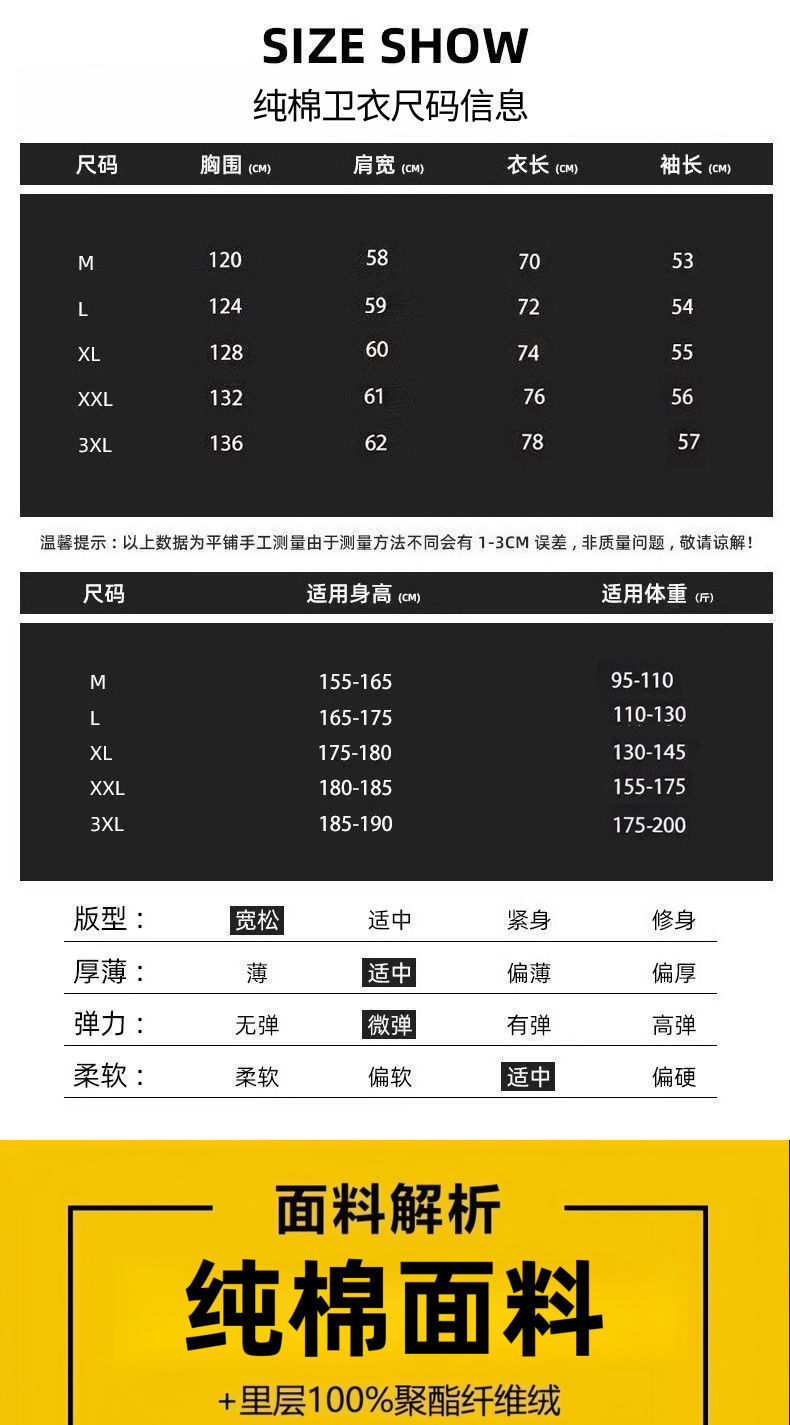 SIZE SHOW
纯棉卫衣尺码信息

| 尺码 | 胸围 (CM) | 肩宽 (CM) | 衣长 (CM) | 袖长 (CM) |
|---|---|---|---|---|
| M | 120 | 58 | 70 | 53 |
| L | 124 | 59 | 72 | 54 |
| XL | 128 | 60 | 74 | 55 |
| XXL | 132 | 61 | 76 | 56 |
| 3XL | 136 | 62 | 78 | 57 |

温馨提示：以上数据为平铺手工测量由于测量方法不同会有 1-3CM 误差，非质量问题，敬请谅解！

| 尺码 | 适用身高 (CM) | 适用体重 (斤) |
|---|---|---|
| M | 155-165 | 95-110 |
| L | 165-175 | 110-130 |
| XL | 175-180 | 130-145 |
| XXL | 180-185 | 155-175 |
| 3XL | 185-190 | 175-200 |

| 版型： | 宽松 | 适中 | 紧身 | 修身 |
|---|---|---|---|---|
| 厚薄： | 薄 | 适中 | 偏薄 | 偏厚 |
| 弹力： | 无弹 | 微弹 | 有弹 | 高弹 |
| 柔软： | 柔软 | 偏软 | 适中 | 偏硬 |

面料解析
纯棉面料
+里层100%聚酯纤维绒